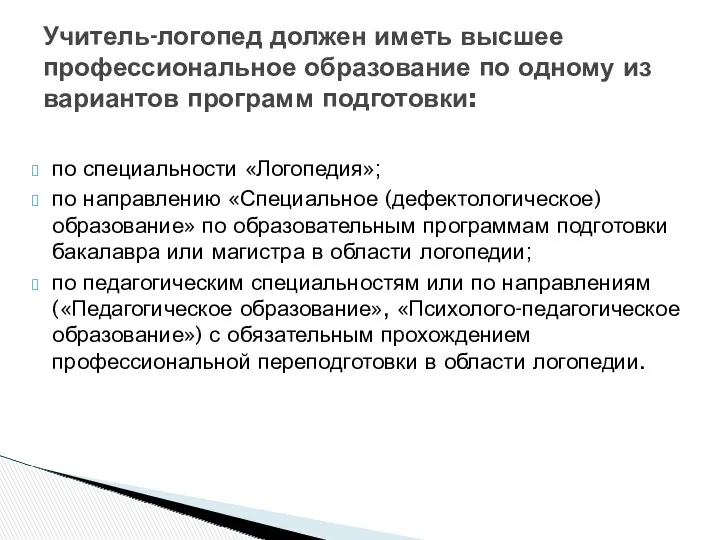 Учитель-логопед должен иметь высшее профессиональное образование по одному из вариантов программ подготовки:

по специальности «Логопедия»;

по направлению «Специальное (дефектологическое) образование» по образовательным программам подготовки бакалавра или магистра в области логопедии;

по педагогическим специальностям или по направлениям («Педагогическое образование», «Психолого-педагогическое образование») с обязательным прохождением профессиональной переподготовки в области логопедии.